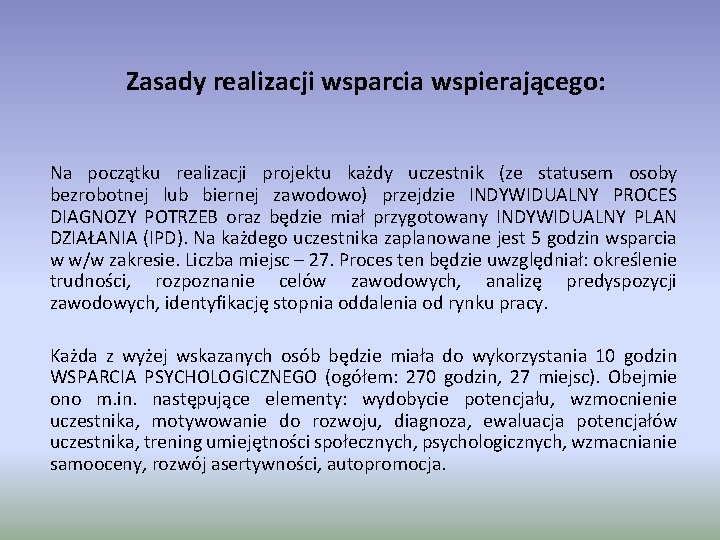 Zasady realizacji wsparcia wspierającego:

Na początku realizacji projektu każdy uczestnik (ze statusem osoby bezrobotnej lub biernej zawodowo) przejdzie INDYWIDUALNY PROCES DIAGNOZY POTRZEB oraz będzie miał przygotowany INDYWIDUALNY PLAN DZIAŁANIA (IPD). Na każdego uczestnika zaplanowane jest 5 godzin wsparcia w w/w zakresie. Liczba miejsc – 27. Proces ten będzie uwzględniał: określenie trudności, rozpoznanie celów zawodowych, analizę predyspozycji zawodowych, identyfikację stopnia oddalenia od rynku pracy.

Każda z wyżej wskazanych osób będzie miała do wykorzystania 10 godzin WSPARCIA PSYCHOLOGICZNEGO (ogółem: 270 godzin, 27 miejsc). Obejmie ono m.in. następujące elementy: wydobycie potencjału, wzmocnienie uczestnika, motywowanie do rozwoju, diagnoza, ewaluacja potencjałów uczestnika, trening umiejętności społecznych, psychologicznych, wzmacnianie samooceny, rozwój asertywności, autopromocja.